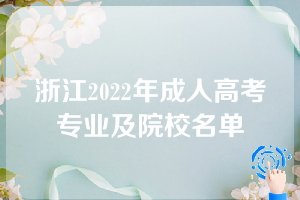 浙江2022年成人高考专业及院校名单